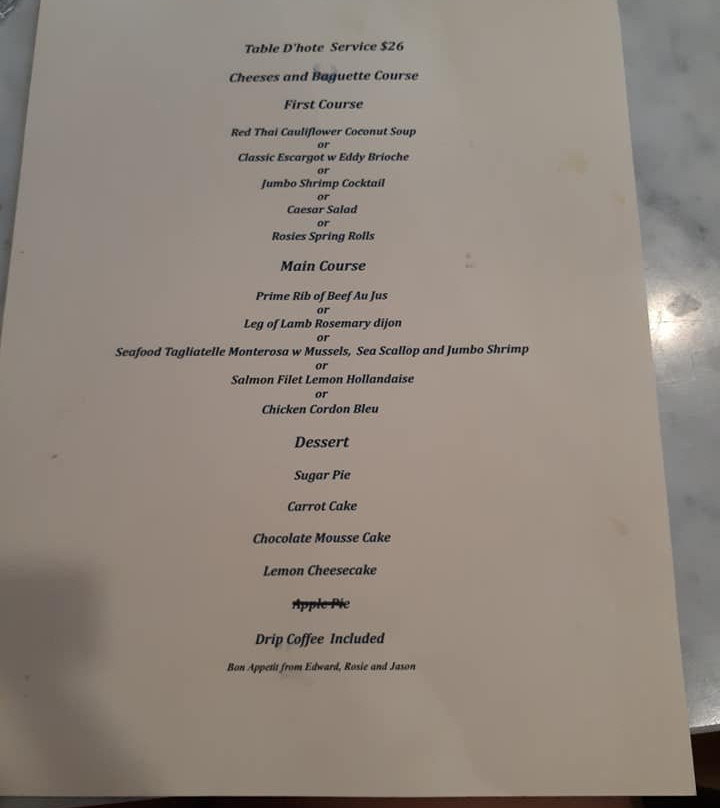 Table D'hote Service $26

Cheeses and Baguette Course

First Course

Red Thai Cauliflower Coconut Soup
or
Classic Escargot w Eddy Brioche
or
Jumbo Shrimp Cocktail
or
Caesar Salad
or
Rosies Spring Rolls

Main Course

Prime Rib of Beef Au Jus
or
Leg of Lamb Rosemary dijon
or
Seafood Tagliatelle Monterosa w Mussels, Sea Scallop and Jumbo Shrimp
or
Salmon Filet Lemon Hollandaise
or
Chicken Cordon Bleu

Dessert

Sugar Pie

Carrot Cake

Chocolate Mousse Cake

Lemon Cheesecake

Apple Pie

Drip Coffee Included

Bon Appetit from Edward, Rosie and Jason